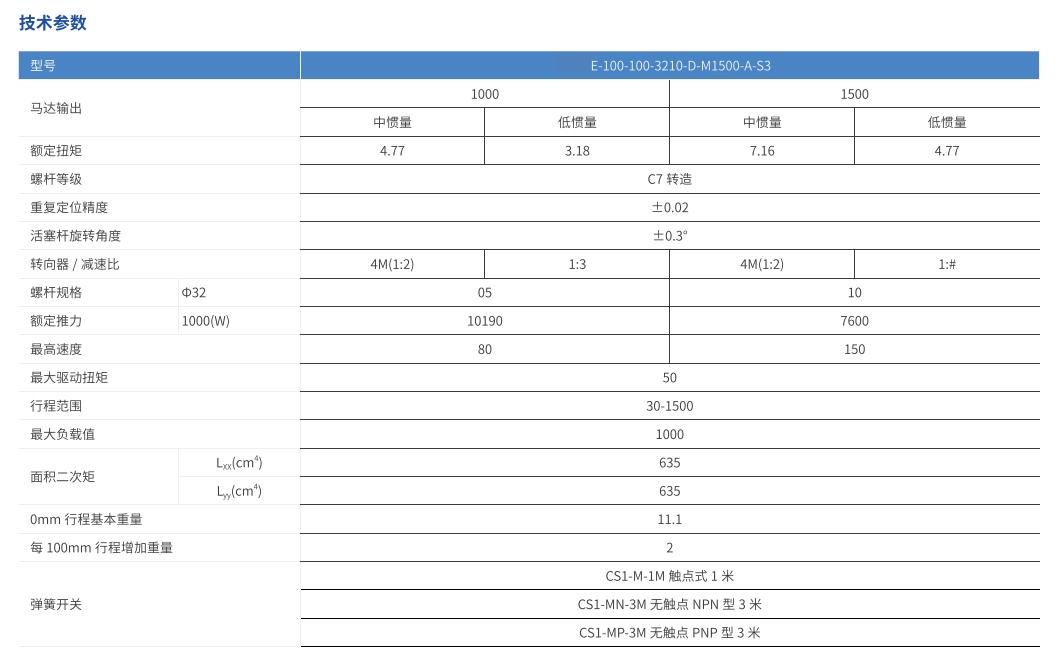 技术参数

| 型号 | | E-100-100-3210-D-M1500-A-S3 | | | |
|---|---|---|---|---|---|
| 马达输出 | | 1000 | | 1500 | |
| | | 中惯量 | 低惯量 | 中惯量 | 低惯量 |
| 额定扭矩 | | 4.77 | 3.18 | 7.16 | 4.77 |
| 螺杆等级 | | C7 转造 | | | |
| 重复定位精度 | | ±0.02 | | | |
| 活塞杆旋转角度 | | ±0.3° | | | |
| 转向器 / 减速比 | | 4M(1:2) | 1:3 | 4M(1:2) | 1:# |
| 螺杆规格 | Φ32 | 05 | | 10 | |
| 额定推力 | 1000(W) | 10190 | | 7600 | |
| 最高速度 | | 80 | | 150 | |
| 最大驱动扭矩 | | 50 | | | |
| 行程范围 | | 30-1500 | | | |
| 最大负载值 | | 1000 | | | |
| 面积二次矩 | $L_{xx}(cm^4)$ | 635 | | | |
| | $L_{yy}(cm^4)$ | 635 | | | |
| 0mm 行程基本重量 | | 11.1 | | | |
| 每 100mm 行程增加重量 | | 2 | | | |
| 弹簧开关 | | CS1-M-1M 触点式 1 米 | | | |
| | | CS1-MN-3M 无触点 NPN 型 3 米 | | | |
| | | CS1-MP-3M 无触点 PNP 型 3 米 | | | |